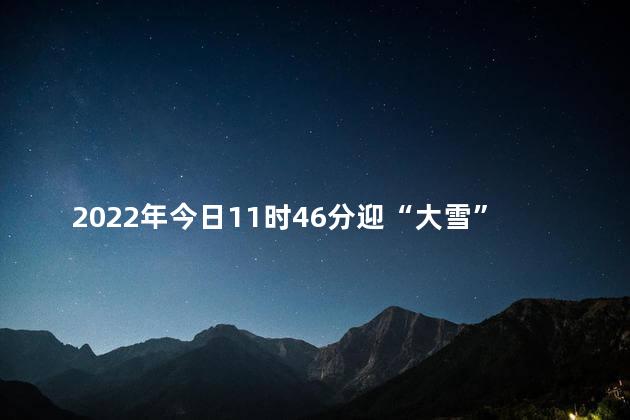 2022年今日11时46分迎“大雪”